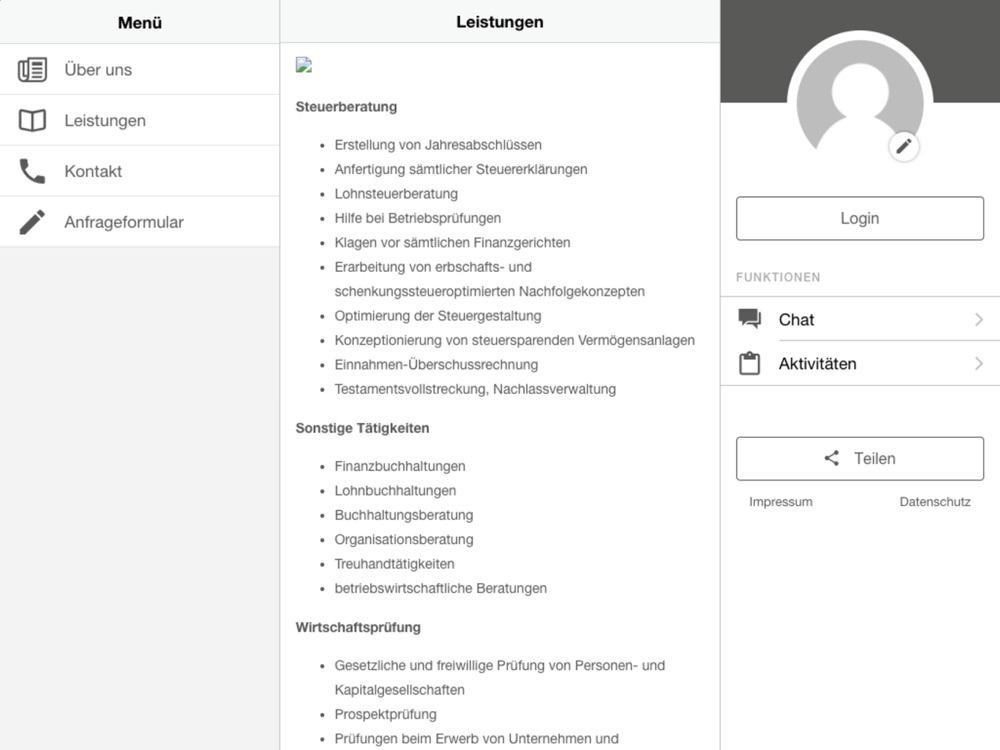 Menü

Über uns

Leistungen

Kontakt

Anfrageformular

Leistungen

Steuerberatung

- Erstellung von Jahresabschlüssen
- Anfertigung sämtlicher Steuererklärungen
- Lohnsteuerberatung
- Hilfe bei Betriebsprüfungen
- Klagen vor sämtlichen Finanzgerichten
- Erarbeitung von erbschafts- und schenkungssteueroptimierten Nachfolgekonzepten
- Optimierung der Steuergestaltung
- Konzeptionierung von steuersparenden Vermögensanlagen
- Einnahmen-Überschussrechnung
- Testamentsvollstreckung, Nachlassverwaltung

Sonstige Tätigkeiten

- Finanzbuchhaltungen
- Lohnbuchhaltungen
- Buchhaltungsberatung
- Organisationsberatung
- Treuhandtätigkeiten
- betriebswirtschaftliche Beratungen

Wirtschaftsprüfung

- Gesetzliche und freiwillige Prüfung von Personen- und Kapitalgesellschaften
- Prospektprüfung
- Prüfungen beim Erwerb von Unternehmen und

Login

FUNKTIONEN

Chat

Aktivitäten

Teilen

Impressum

Datenschutz